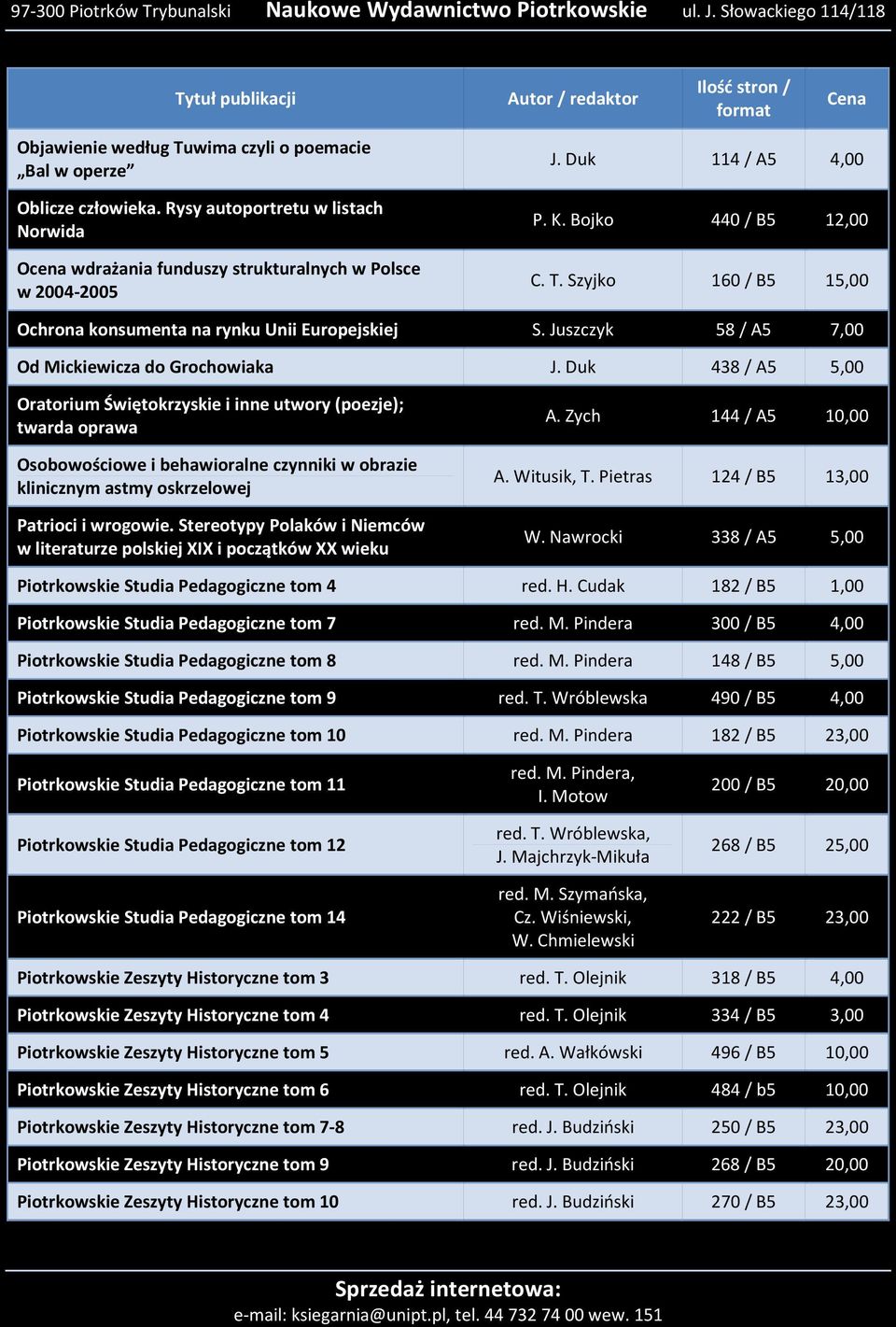 97-300 Piotrków Trybunalski Naukowe Wydawnictwo Piotrkowskie ul. J. Słowackiego 114/118

| Tytuł publikacji | Autor / redaktor | Ilość stron / format | Cena |
|---|---|---|---|
| Objawienie według Tuwima czyli o poemacie „Bal w operze” | J. Duk | 114 / A5 | 4,00 |
| Oblicze człowieka. Rysy autoportretu w listach Norwida | P. K. Bojko | 440 / B5 | 12,00 |
| Ocena wdrażania funduszy strukturalnych w Polsce w 2004-2005 | C. T. Szyjko | 160 / B5 | 15,00 |
| Ochrona konsumenta na rynku Unii Europejskiej | S. Juszczyk | 58 / A5 | 7,00 |
| Od Mickiewicza do Grochowiaka | J. Duk | 438 / A5 | 5,00 |
| Oratorium Świętokrzyskie i inne utwory (poezje); twarda oprawa | A. Zych | 144 / A5 | 10,00 |
| Osobowościowe i behawioralne czynniki w obrazie klinicznym astmy oskrzelowej | A. Witusik, T. Pietras | 124 / B5 | 13,00 |
| Patrioci i wrogowie. Stereotypy Polaków i Niemców w literaturze polskiej XIX i początków XX wieku | W. Nawrocki | 338 / A5 | 5,00 |
| Piotrkowskie Studia Pedagogiczne tom 4 | red. H. Cudak | 182 / B5 | 1,00 |
| Piotrkowskie Studia Pedagogiczne tom 7 | red. M. Pindera | 300 / B5 | 4,00 |
| Piotrkowskie Studia Pedagogiczne tom 8 | red. M. Pindera | 148 / B5 | 5,00 |
| Piotrkowskie Studia Pedagogiczne tom 9 | red. T. Wróblewska | 490 / B5 | 4,00 |
| Piotrkowskie Studia Pedagogiczne tom 10 | red. M. Pindera | 182 / B5 | 23,00 |
| Piotrkowskie Studia Pedagogiczne tom 11 | red. M. Pindera, I. Motow | 200 / B5 | 20,00 |
| Piotrkowskie Studia Pedagogiczne tom 12 | red. T. Wróblewska, J. Majchrzyk-Mikuła | 268 / B5 | 25,00 |
| Piotrkowskie Studia Pedagogiczne tom 14 | red. M. Szymańska, Cz. Wiśniewski, W. Chmielewski | 222 / B5 | 23,00 |
| Piotrkowskie Zeszyty Historyczne tom 3 | red. T. Olejnik | 318 / B5 | 4,00 |
| Piotrkowskie Zeszyty Historyczne tom 4 | red. T. Olejnik | 334 / B5 | 3,00 |
| Piotrkowskie Zeszyty Historyczne tom 5 | red. A. Wałkówski | 496 / B5 | 10,00 |
| Piotrkowskie Zeszyty Historyczne tom 6 | red. T. Olejnik | 484 / b5 | 10,00 |
| Piotrkowskie Zeszyty Historyczne tom 7-8 | red. J. Budziński | 250 / B5 | 23,00 |
| Piotrkowskie Zeszyty Historyczne tom 9 | red. J. Budziński | 268 / B5 | 20,00 |
| Piotrkowskie Zeszyty Historyczne tom 10 | red. J. Budziński | 270 / B5 | 23,00 |

Sprzedaż internetowa:
e-mail: ksiegarnia@unipt.pl, tel. 44 732 74 00 wew. 151